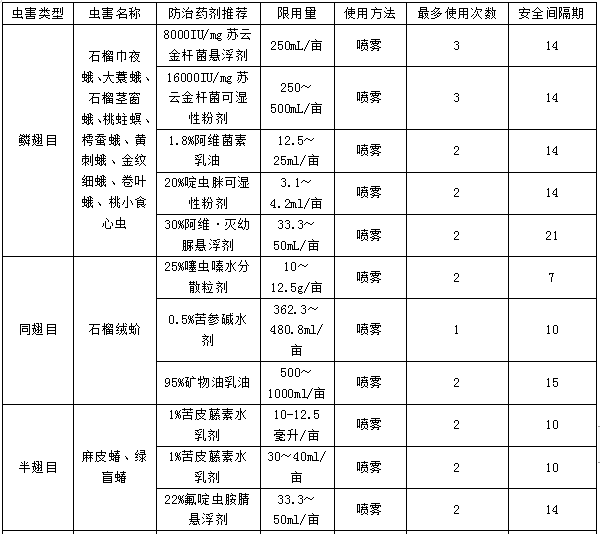 | 虫害类型 | 虫害名称 | 防治药剂推荐 | 限用量 | 使用方法 | 最多使用次数 | 安全间隔期 |
|---|---|---|---|---|---|---|
| 鳞翅目 | 石榴巾夜蛾、大蓑蛾、石榴茎窗蛾、桃蛀螟、樗蚕蛾、黄刺蛾、金纹细蛾、卷叶蛾、桃小食心虫 | 8000IU/mg 苏云金杆菌悬浮剂 | 250mL/亩 | 喷雾 | 3 | 14 |
| | | 16000IU/mg 苏云金杆菌可湿性粉剂 | 250～500mL/亩 | 喷雾 | 3 | 14 |
| | | 1.8%阿维菌素乳油 | 12.5～25ml/亩 | 喷雾 | 2 | 14 |
| | | 20%啶虫脒可湿性粉剂 | 3.1～4.2ml/亩 | 喷雾 | 2 | 14 |
| | | 30%阿维·灭幼脲悬浮剂 | 33.3～50mL/亩 | 喷雾 | 2 | 21 |
| 同翅目 | 石榴绒蚧 | 25%噻虫嗪水分散粒剂 | 10～12.5g/亩 | 喷雾 | 2 | 7 |
| | | 0.5%苦参碱水剂 | 362.3～480.8ml/亩 | 喷雾 | 1 | 10 |
| | | 95%矿物油乳油 | 500～1000ml/亩 | 喷雾 | 2 | 15 |
| 半翅目 | 麻皮蝽、绿盲蝽 | 1%苦皮藤素水乳剂 | 10-12.5毫升/亩 | 喷雾 | 2 | 10 |
| | | 1%苦皮藤素水乳剂 | 30～40ml/亩 | 喷雾 | 2 | 10 |
| | | 22%氟啶虫胺腈悬浮剂 | 33.3～50ml/亩 | 喷雾 | 2 | 14 |